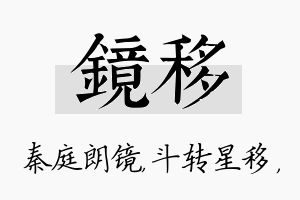 鏡移

秦庭朗镜，斗转星移，